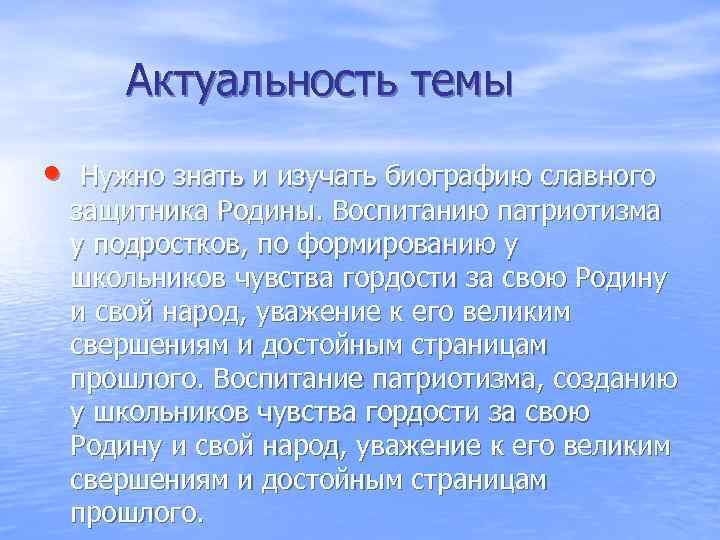 Актуальность темы

• Нужно знать и изучать биографию славного защитника Родины. Воспитанию патриотизма у подростков, по формированию у школьников чувства гордости за свою Родину и свой народ, уважение к его великим свершениям и достойным страницам прошлого. Воспитание патриотизма, созданию у школьников чувства гордости за свою Родину и свой народ, уважение к его великим свершениям и достойным страницам прошлого.